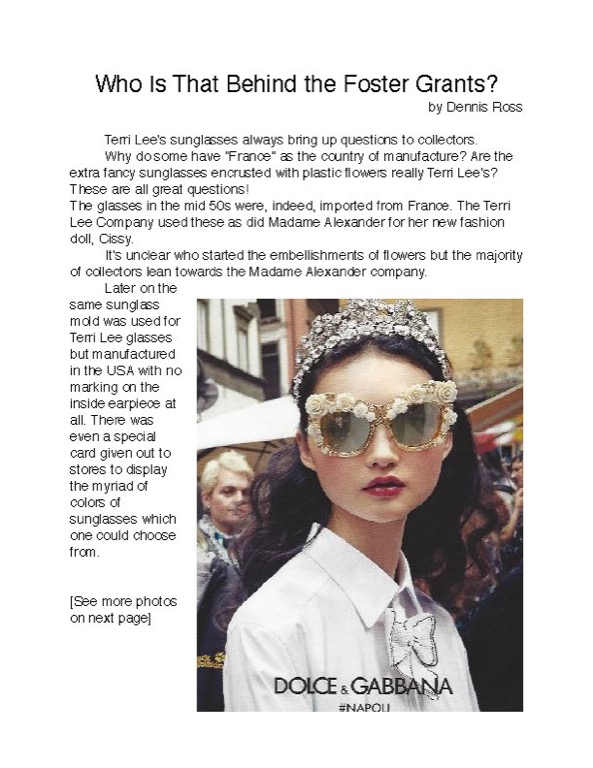 Who Is That Behind the Foster Grants?
by Dennis Ross

Terri Lee's sunglasses always bring up questions to collectors.

Why do some have "France" as the country of manufacture? Are the extra fancy sunglasses encrusted with plastic flowers really Terri Lee's? These are all great questions!

The glasses in the mid 50s were, indeed, imported from France. The Terri Lee Company used these as did Madame Alexander for her new fashion doll, Cissy.

It's unclear who started the embellishments of flowers but the majority of collectors lean towards the Madame Alexander company.

Later on the same sunglass mold was used for Terri Lee glasses but manufactured in the USA with no marking on the inside earpiece at all. There was even a special card given out to stores to display the myriad of colors of sunglasses which one could choose from.

[See more photos on next page]

DOLCE & GABBANA
#NAPOLI